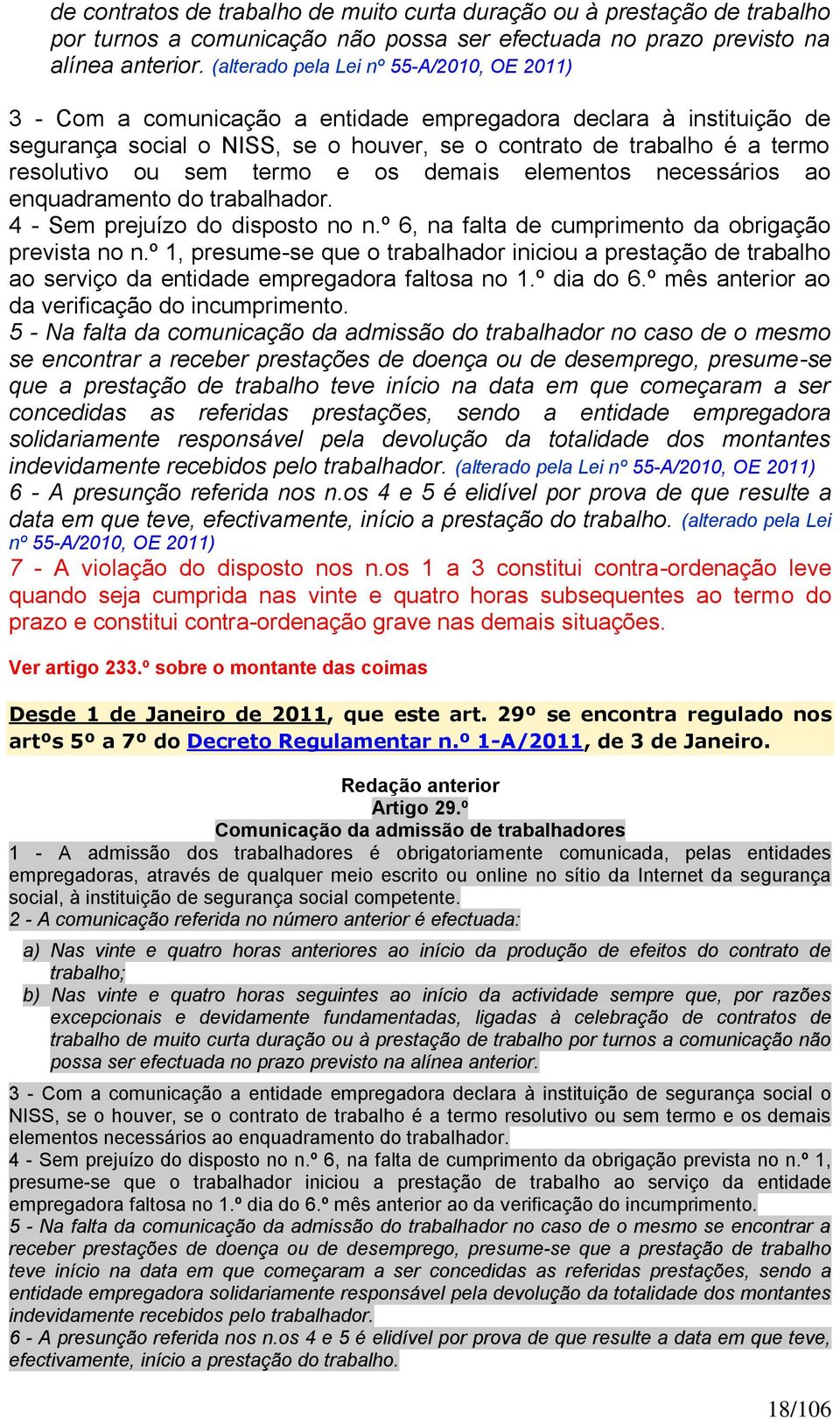 de contratos de trabalho de muito curta duração ou à prestação de trabalho por turnos a comunicação não possa ser efectuada no prazo previsto na alínea anterior. (alterado pela Lei nº 55-A/2010, OE 2011)

3 - Com a comunicação a entidade empregadora declara à instituição de segurança social o NISS, se o houver, se o contrato de trabalho é a termo resolutivo ou sem termo e os demais elementos necessários ao enquadramento do trabalhador.
4 - Sem prejuízo do disposto no n.º 6, na falta de cumprimento da obrigação prevista no n.º 1, presume-se que o trabalhador iniciou a prestação de trabalho ao serviço da entidade empregadora faltosa no 1.º dia do 6.º mês anterior ao da verificação do incumprimento.
5 - Na falta da comunicação da admissão do trabalhador no caso de o mesmo se encontrar a receber prestações de doença ou de desemprego, presume-se que a prestação de trabalho teve início na data em que começaram a ser concedidas as referidas prestações, sendo a entidade empregadora solidariamente responsável pela devolução da totalidade dos montantes indevidamente recebidos pelo trabalhador. (alterado pela Lei nº 55-A/2010, OE 2011)
6 - A presunção referida nos n.os 4 e 5 é elidível por prova de que resulte a data em que teve, efectivamente, início a prestação do trabalho. (alterado pela Lei nº 55-A/2010, OE 2011)
7 - A violação do disposto nos n.os 1 a 3 constitui contra-ordenação leve quando seja cumprida nas vinte e quatro horas subsequentes ao termo do prazo e constitui contra-ordenação grave nas demais situações.

Ver artigo 233.º sobre o montante das coimas

Desde 1 de Janeiro de 2011, que este art. 29º se encontra regulado nos artºs 5º a 7º do Decreto Regulamentar n.º 1-A/2011, de 3 de Janeiro.

Redação anterior
Artigo 29.º
Comunicação da admissão de trabalhadores
1 - A admissão dos trabalhadores é obrigatoriamente comunicada, pelas entidades empregadoras, através de qualquer meio escrito ou online no sítio da Internet da segurança social, à instituição de segurança social competente.
2 - A comunicação referida no número anterior é efectuada:
a) Nas vinte e quatro horas anteriores ao início da produção de efeitos do contrato de trabalho;
b) Nas vinte e quatro horas seguintes ao início da actividade sempre que, por razões excepcionais e devidamente fundamentadas, ligadas à celebração de contratos de trabalho de muito curta duração ou à prestação de trabalho por turnos a comunicação não possa ser efectuada no prazo previsto na alínea anterior.

3 - Com a comunicação a entidade empregadora declara à instituição de segurança social o NISS, se o houver, se o contrato de trabalho é a termo resolutivo ou sem termo e os demais elementos necessários ao enquadramento do trabalhador.
4 - Sem prejuízo do disposto no n.º 6, na falta de cumprimento da obrigação prevista no n.º 1, presume-se que o trabalhador iniciou a prestação de trabalho ao serviço da entidade empregadora faltosa no 1.º dia do 6.º mês anterior ao da verificação do incumprimento.
5 - Na falta da comunicação da admissão do trabalhador no caso de o mesmo se encontrar a receber prestações de doença ou de desemprego, presume-se que a prestação de trabalho teve início na data em que começaram a ser concedidas as referidas prestações, sendo a entidade empregadora solidariamente responsável pela devolução da totalidade dos montantes indevidamente recebidos pelo trabalhador.
6 - A presunção referida nos n.os 4 e 5 é elidível por prova de que resulte a data em que teve, efectivamente, início a prestação do trabalho.

18/106